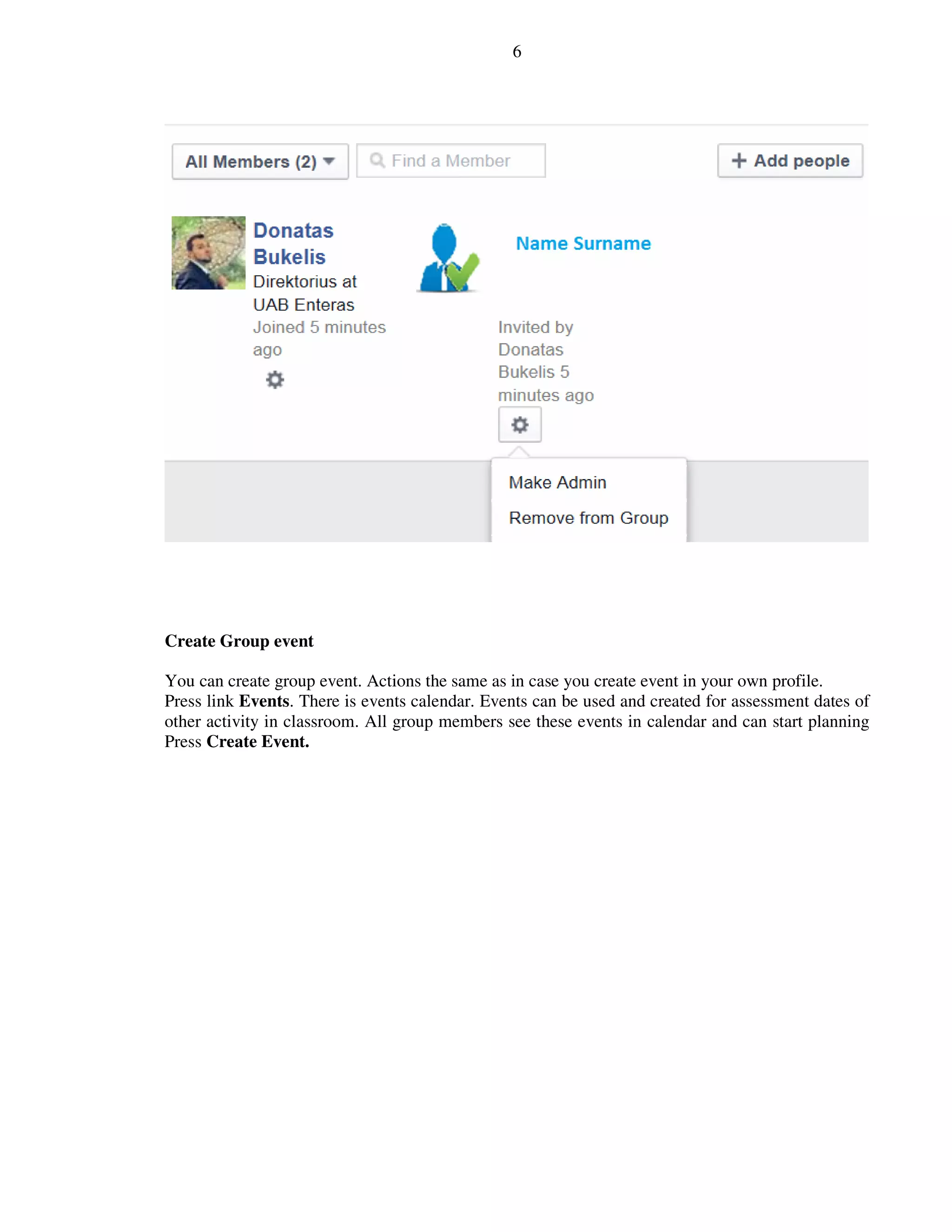 6

All Members (2)

Find a Member

+ Add people

Donatas Bukelis
Direktorius at UAB Enteras
Joined 5 minutes ago

Name Surname

Invited by Donatas Bukelis 5 minutes ago

Make Admin
Remove from Group

**Create Group event**

You can create group event. Actions the same as in case you create event in your own profile. Press link **Events**. There is events calendar. Events can be used and created for assessment dates of other activity in classroom. All group members see these events in calendar and can start planning Press **Create Event.**